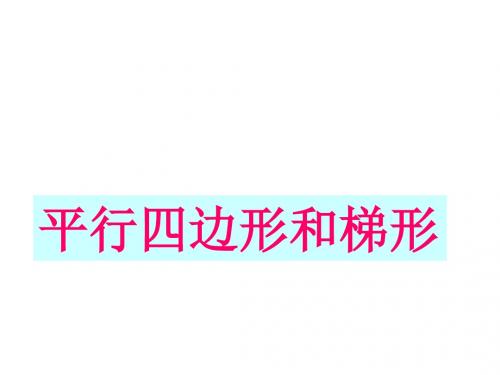 平行四边形和梯形